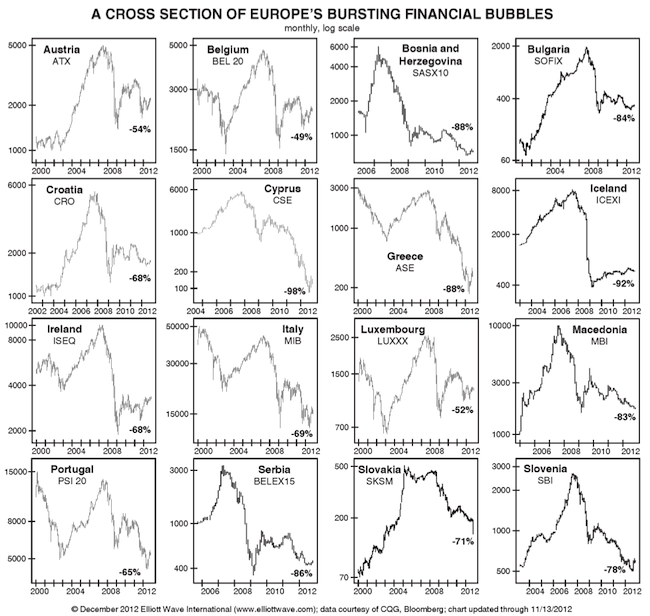 A CROSS SECTION OF EUROPE'S BURSTING FINANCIAL BUBBLES
monthly, log scale

Austria
ATX
5000
2000
1000
-54%
2000 2004 2008 2012

Belgium
BEL 20
5000
3000
1500
-49%
2000 2004 2008 2012

Bosnia and Herzegovina
SASX10
6000
4000
2000
1000
-88%
2006 2008 2010 2012

Bulgaria
SOFIX
2000
400
60
-84%
2004 2008 2012

Croatia
CRO
6000
2000
1000
-68%
2002 2004 2006 2008 2010 2012

Cyprus
CSE
6000
1000
200
100
-98%
2004 2006 2008 2010 2012

Greece
ASE
3000
1000
200
-88%
2000 2004 2008 2012

Iceland
ICEXI
8000
2000
400
-92%
2004 2006 2008 2010 2012

Ireland
ISEQ
10000
8000
4000
2000
-68%
2000 2004 2008 2012

Italy
MIB
50000
30000
15000
-69%
2000 2004 2008 2012

Luxembourg
LUXXX
2500
1500
700
-52%
2000 2004 2008 2012

Macedonia
MBI
10000
3000
1000
-83%
2006 2008 2010 2012

Portugal
PSI 20
15000
8000
5000
-65%
2000 2004 2008 2012

Serbia
BELEX15
3000
1000
400
-86%
2006 2008 2010 2012

Slovakia
SKSM
500
200
70
-71%
2000 2004 2008 2012

Slovenia
SBI
3000
2000
1000
500
-78%
2004 2006 2008 2010 2012

© December 2012 Elliott Wave International (www.elliottwave.com); data courtesy of CQG, Bloomberg; chart updated through 11/13/2012